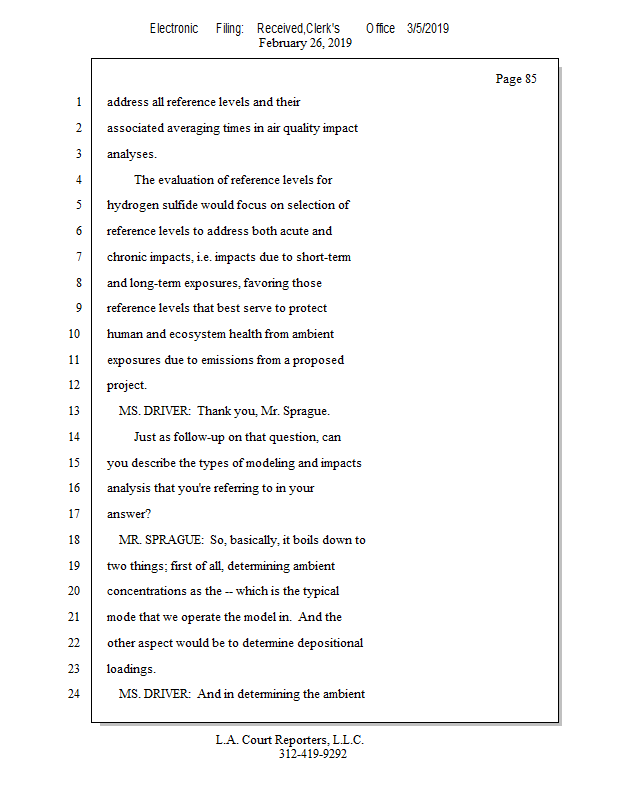 Electronic Filing: Received,Clerk's Office 3/5/2019
February 26, 2019

Page 85

1 address all reference levels and their
2 associated averaging times in air quality impact
3 analyses.
4 The evaluation of reference levels for
5 hydrogen sulfide would focus on selection of
6 reference levels to address both acute and
7 chronic impacts, i.e. impacts due to short-term
8 and long-term exposures, favoring those
9 reference levels that best serve to protect
10 human and ecosystem health from ambient
11 exposures due to emissions from a proposed
12 project.
13 MS. DRIVER: Thank you, Mr. Sprague.
14 Just as follow-up on that question, can
15 you describe the types of modeling and impacts
16 analysis that you're referring to in your
17 answer?
18 MR. SPRAGUE: So, basically, it boils down to
19 two things; first of all, determining ambient
20 concentrations as the -- which is the typical
21 mode that we operate the model in. And the
22 other aspect would be to determine depositional
23 loadings.
24 MS. DRIVER: And in determining the ambient

L.A. Court Reporters, L.L.C.
312-419-9292